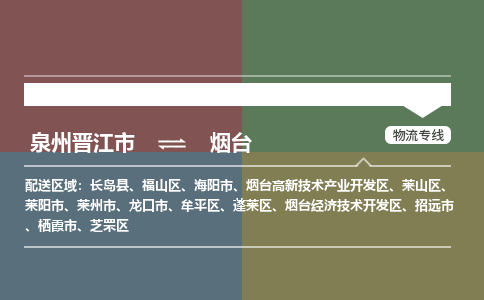 泉州晋江市 ⇌ 烟台

物流专线

配送区域：长岛县、福山区、海阳市、烟台高新技术产业开发区、莱山区、莱阳市、莱州市、龙口市、牟平区、蓬莱区、烟台经济技术开发区、招远市、栖霞市、芝罘区